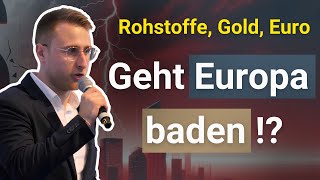 Rohstoffe, Gold, Euro

Geht Europa baden !?